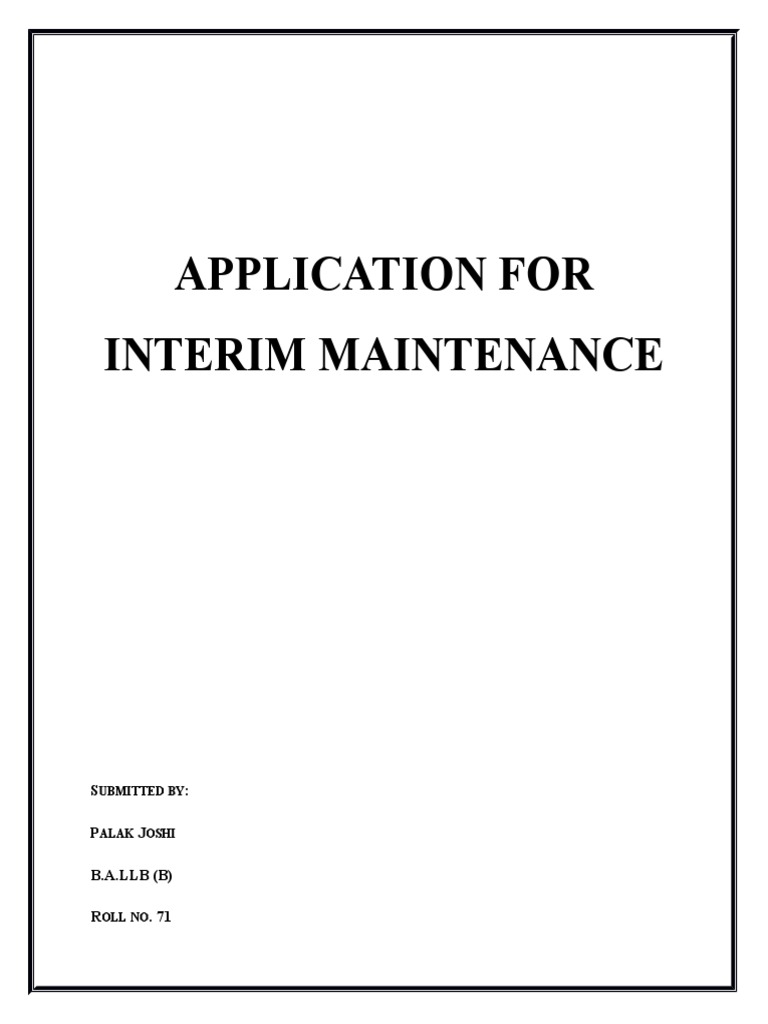 APPLICATION FOR INTERIM MAINTENANCE

SUBMITTED BY:

PALAK JOSHI

B.A.LLB (B)

ROLL NO. 71